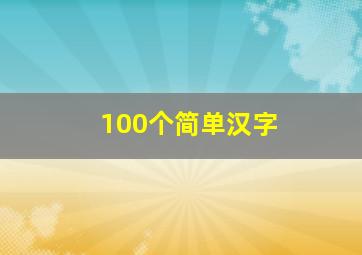 100个简单汉字